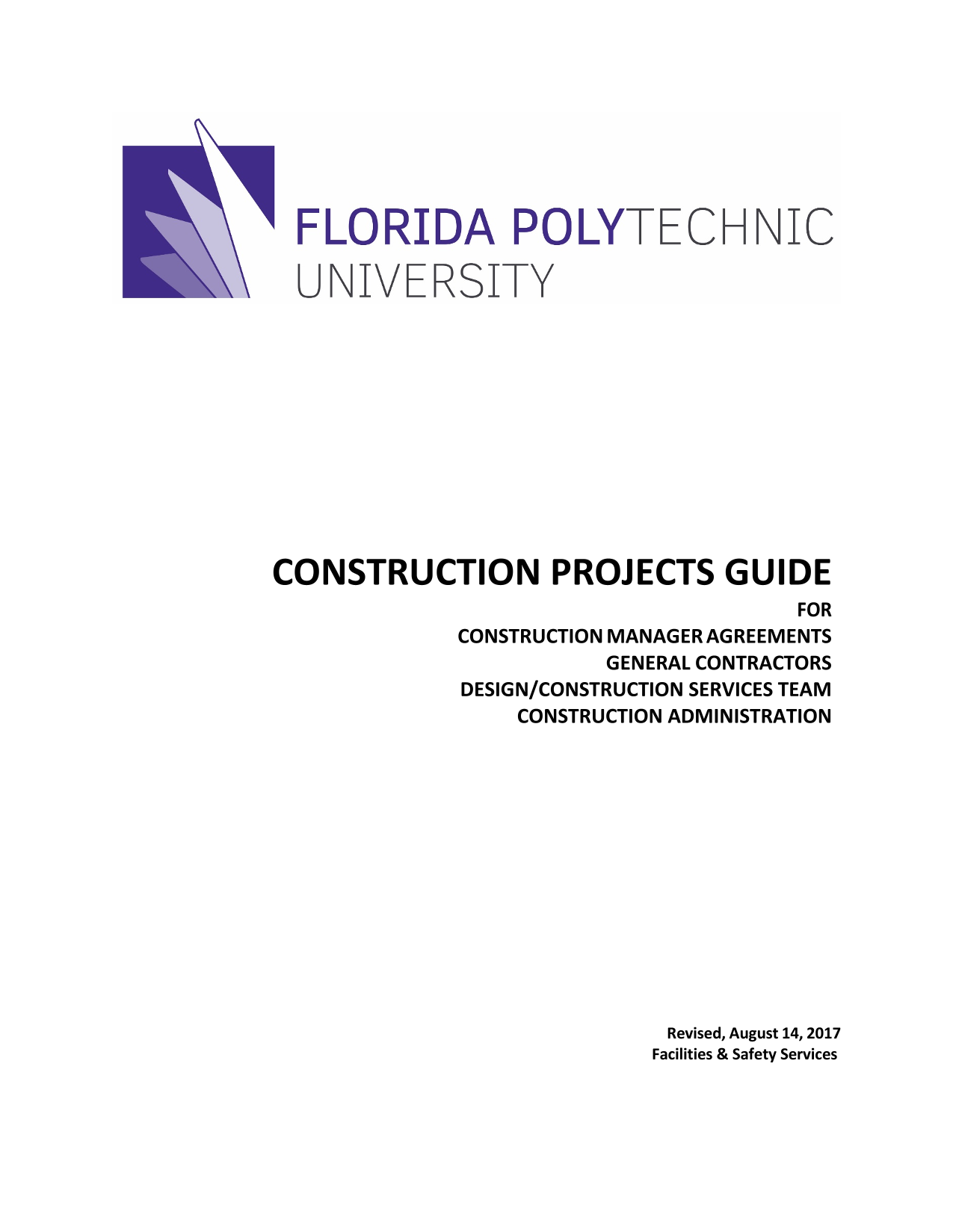 FLORIDA POLYTECHNIC
UNIVERSITY

CONSTRUCTION PROJECTS GUIDE

FOR
CONSTRUCTION MANAGER AGREEMENTS
GENERAL CONTRACTORS
DESIGN/CONSTRUCTION SERVICES TEAM
CONSTRUCTION ADMINISTRATION

Revised, August 14, 2017
Facilities & Safety Services